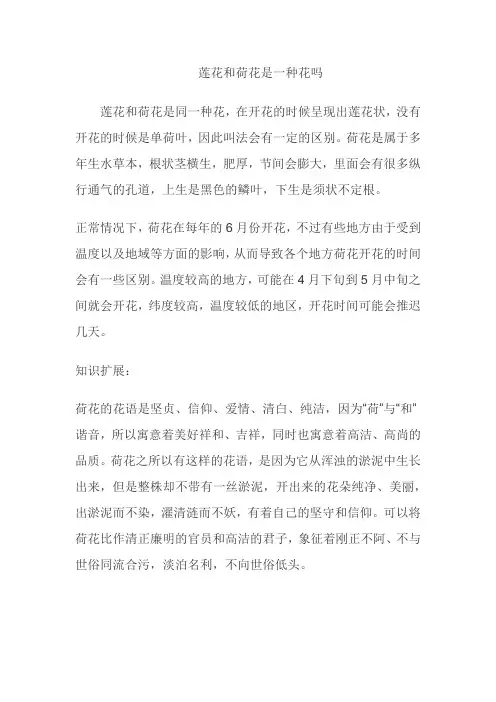 莲花和荷花是一种花吗

莲花和荷花是同一种花，在开花的时候呈现出莲花状，没有开花的时候是单荷叶，因此叫法会有一定的区别。荷花是属于多年生水草本，根状茎横生，肥厚，节间会膨大，里面会有很多纵行通气的孔道，上生是黑色的鳞叶，下生是须状不定根。

正常情况下，荷花在每年的 6 月份开花，不过有些地方由于受到温度以及地域等方面的影响，从而导致各个地方荷花开花的时间会有一些区别。温度较高的地方，可能在 4 月下旬到 5 月中旬之间就会开花，纬度较高，温度较低的地区，开花时间可能会推迟几天。

知识扩展：

荷花的花语是坚贞、信仰、爱情、清白、纯洁，因为"荷"与"和"谐音，所以寓意着美好祥和、吉祥，同时也寓意着高洁、高尚的品质。荷花之所以有这样的花语，是因为它从浑浊的淤泥中生长出来，但是整株却不带有一丝淤泥，开出来的花朵纯净、美丽，出淤泥而不染，濯清涟而不妖，有着自己的坚守和信仰。可以将荷花比作清正廉明的官员和高洁的君子，象征着刚正不阿、不与世俗同流合污，淡泊名利，不向世俗低头。